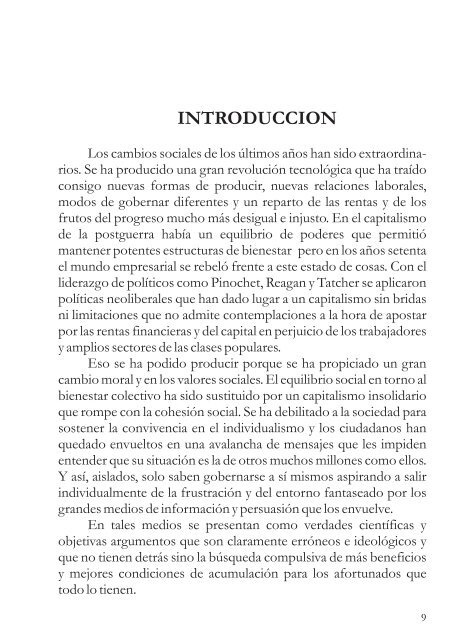 INTRODUCCION

Los cambios sociales de los últimos años han sido extraordinarios. Se ha producido una gran revolución tecnológica que ha traído consigo nuevas formas de producir, nuevas relaciones laborales, modos de gobernar diferentes y un reparto de las rentas y de los frutos del progreso mucho más desigual e injusto. En el capitalismo de la postguerra había un equilibrio de poderes que permitió mantener potentes estructuras de bienestar pero en los años setenta el mundo empresarial se rebeló frente a este estado de cosas. Con el liderazgo de políticos como Pinochet, Reagan y Tatcher se aplicaron políticas neoliberales que han dado lugar a un capitalismo sin bridas ni limitaciones que no admite contemplaciones a la hora de apostar por las rentas financieras y del capital en perjuicio de los trabajadores y amplios sectores de las clases populares.

Eso se ha podido producir porque se ha propiciado un gran cambio moral y en los valores sociales. El equilibrio social en torno al bienestar colectivo ha sido sustituido por un capitalismo insolidario que rompe con la cohesión social. Se ha debilitado a la sociedad para sostener la convivencia en el individualismo y los ciudadanos han quedado envueltos en una avalancha de mensajes que les impiden entender que su situación es la de otros muchos millones como ellos. Y así, aislados, solo saben gobernarse a sí mismos aspirando a salir individualmente de la frustración y del entorno fantaseado por los grandes medios de información y persuasión que los envuelve.

En tales medios se presentan como verdades científicas y objetivas argumentos que son claramente erróneos e ideológicos y que no tienen detrás sino la búsqueda compulsiva de más beneficios y mejores condiciones de acumulación para los afortunados que todo lo tienen.

9